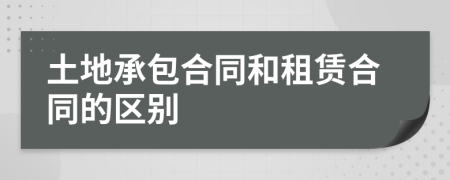 土地承包合同和租赁合同的区别